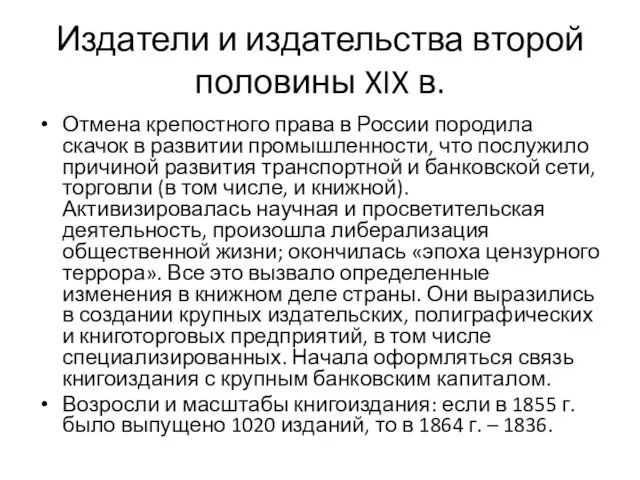 Издатели и издательства второй половины XIX в.

• Отмена крепостного права в России породила скачок в развитии промышленности, что послужило причиной развития транспортной и банковской сети, торговли (в том числе, и книжной). Активизировалась научная и просветительская деятельность, произошла либерализация общественной жизни; окончилась «эпоха цензурного террора». Все это вызвало определенные изменения в книжном деле страны. Они выразились в создании крупных издательских, полиграфических и книготорговых предприятий, в том числе специализированных. Начала оформляться связь книгоиздания с крупным банковским капиталом.

• Возросли и масштабы книгоиздания: если в 1855 г. было выпущено 1020 изданий, то в 1864 г. – 1836.